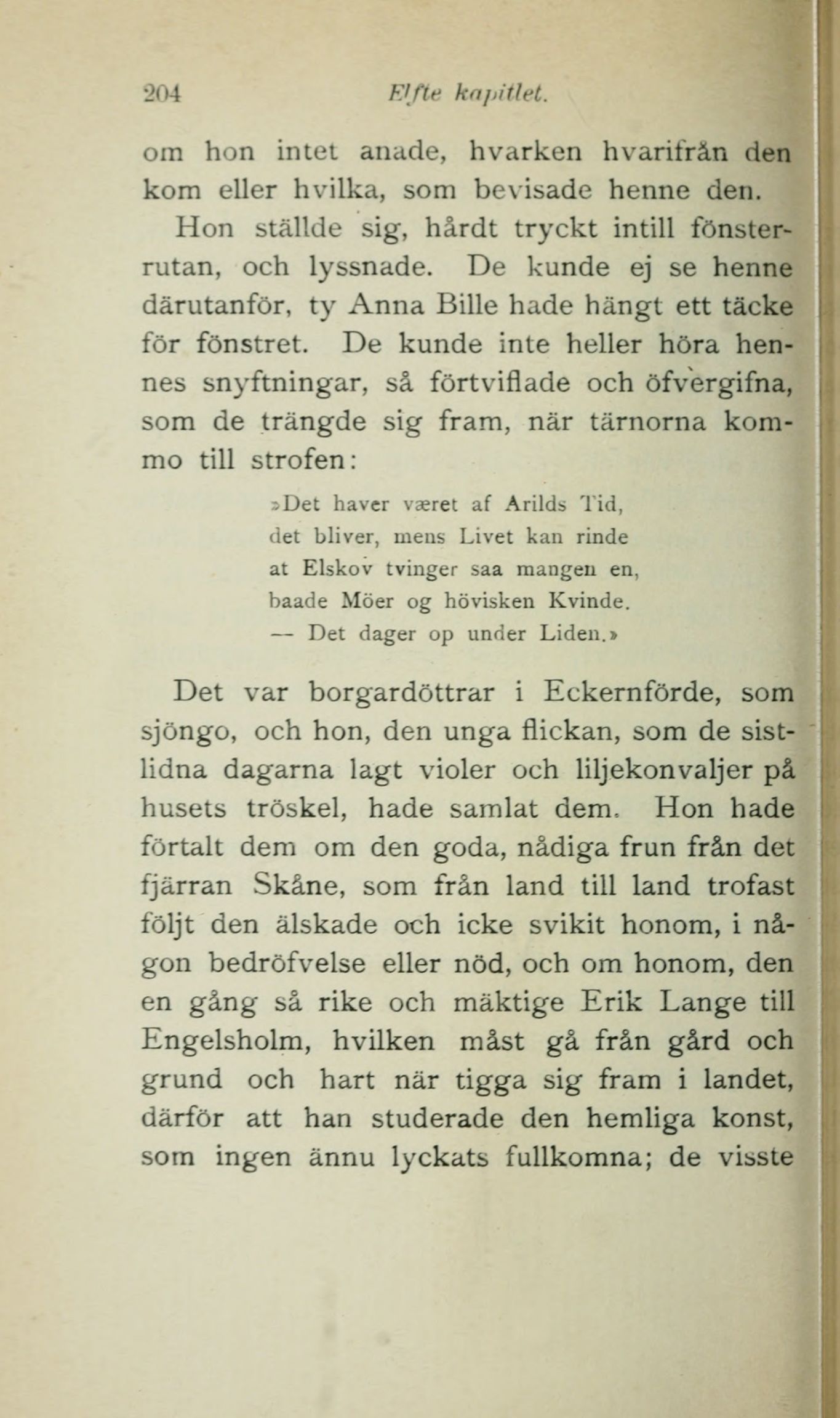 204 Elfte kapitlet.

om hon intet anade, hvarken hvarifrån den kom eller hvilka, som bevisade henne den.

Hon ställde sig, hårdt tryckt intill fönsterrutan, och lyssnade. De kunde ej se henne därutanför, ty Anna Bille hade hängt ett täcke för fönstret. De kunde inte heller höra hennes snyftningar, så förtviflade och öfvergifna, som de trängde sig fram, när tärnorna kommo till strofen:

»Det haver været af Arilds Tid,
det bliver, mens Livet kan rinde
at Elskov tvinger saa mangen en,
baade Möer og hövisken Kvinde.
— Det dager op under Liden.»

Det var borgardöttrar i Eckernförde, som sjöngo, och hon, den unga flickan, som de sistlidna dagarna lagt violer och liljekonvaljer på husets tröskel, hade samlat dem. Hon hade förtalt dem om den goda, nådiga frun från det fjärran Skåne, som från land till land trofast följt den älskade och icke svikit honom, i någon bedröfvelse eller nöd, och om honom, den en gång så rike och mäktige Erik Lange till Engelsholm, hvilken måst gå från gård och grund och hart när tigga sig fram i landet, därför att han studerade den hemliga konst, som ingen ännu lyckats fullkomna; de visste